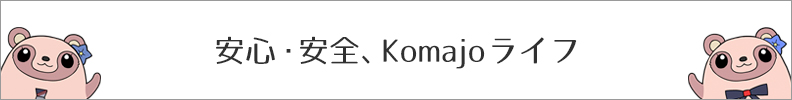 安心・安全、Komajoライフ